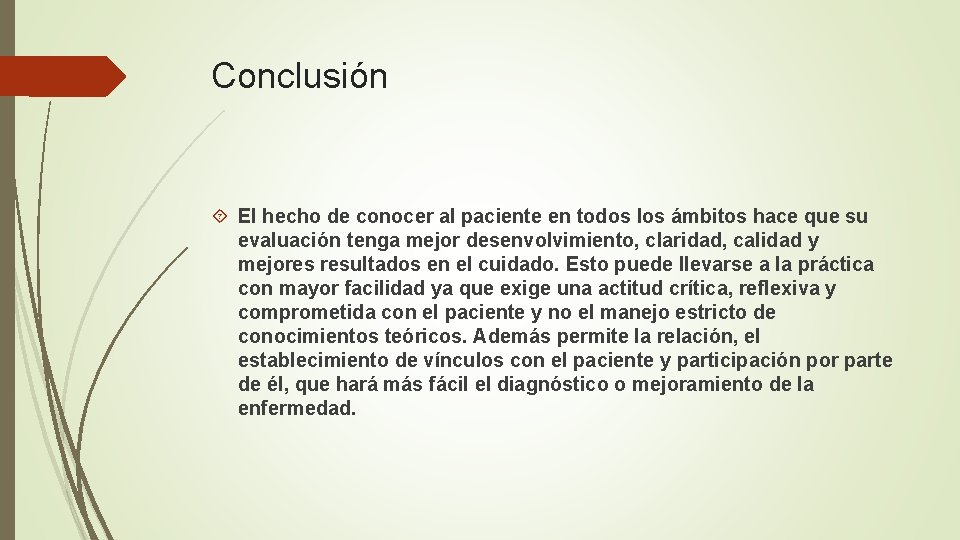 Conclusión

El hecho de conocer al paciente en todos los ámbitos hace que su evaluación tenga mejor desenvolvimiento, claridad, calidad y mejores resultados en el cuidado. Esto puede llevarse a la práctica con mayor facilidad ya que exige una actitud crítica, reflexiva y comprometida con el paciente y no el manejo estricto de conocimientos teóricos. Además permite la relación, el establecimiento de vínculos con el paciente y participación por parte de él, que hará más fácil el diagnóstico o mejoramiento de la enfermedad.